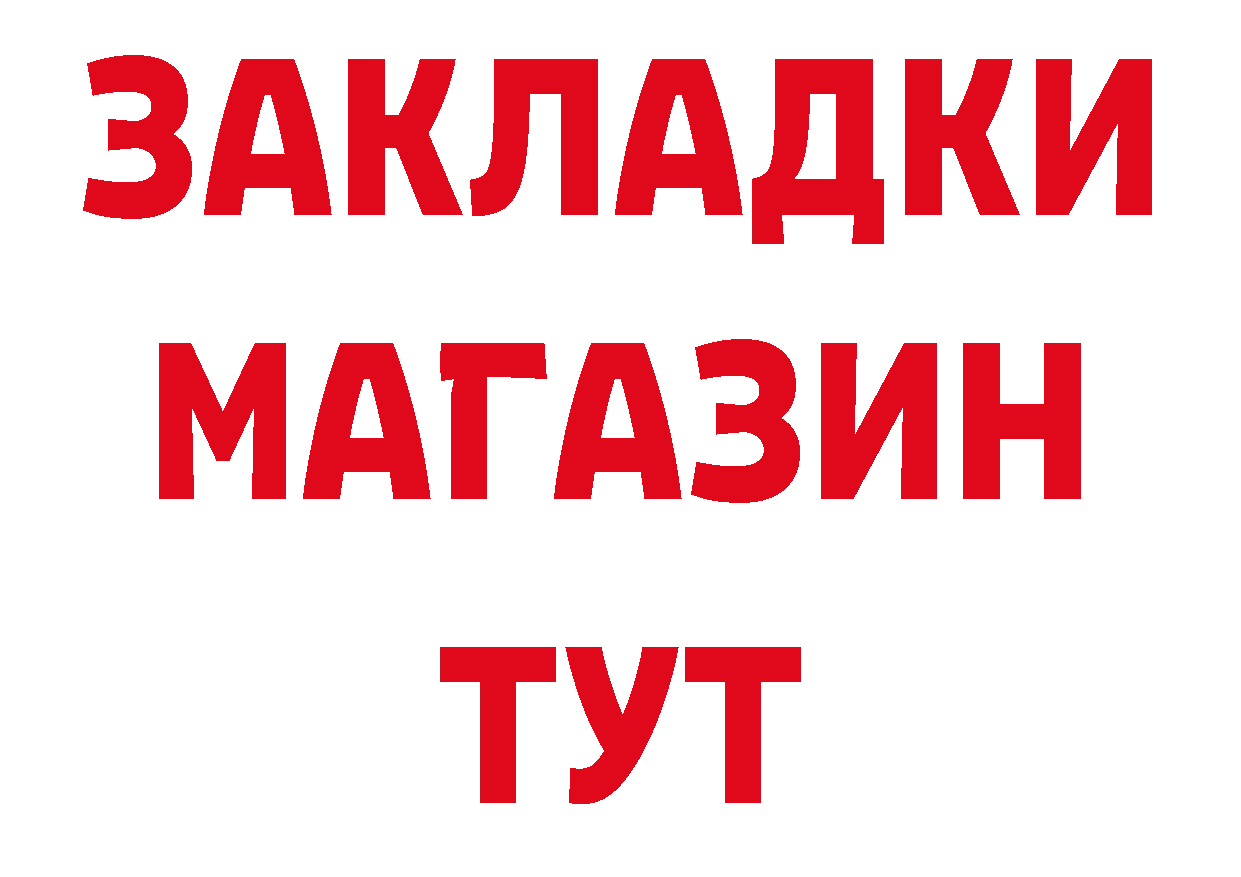 ЗАКЛАДКИ
МАГАЗИН
ТУТ